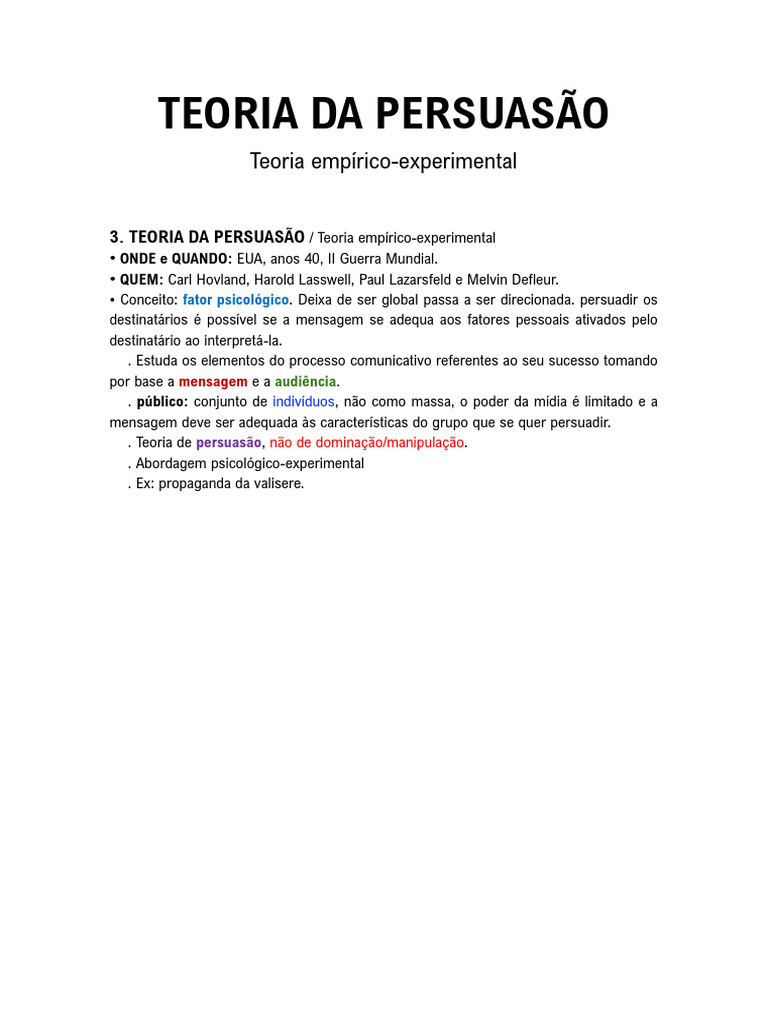 TEORIA DA PERSUASÃO

Teoria empírico-experimental

3. TEORIA DA PERSUASÃO / Teoria empírico-experimental
• ONDE e QUANDO: EUA, anos 40, II Guerra Mundial.
• QUEM: Carl Hovland, Harold Lasswell, Paul Lazarsfeld e Melvin Defleur.
• Conceito: fator psicológico. Deixa de ser global passa a ser direcionada. persuadir os destinatários é possível se a mensagem se adequa aos fatores pessoais ativados pelo destinatário ao interpretá-la.
. Estuda os elementos do processo comunicativo referentes ao seu sucesso tomando por base a mensagem e a audiência.
. público: conjunto de indivíduos, não como massa, o poder da mídia é limitado e a mensagem deve ser adequada às características do grupo que se quer persuadir.
. Teoria de persuasão, não de dominação/manipulação.
. Abordagem psicológico-experimental
. Ex: propaganda da valisere.